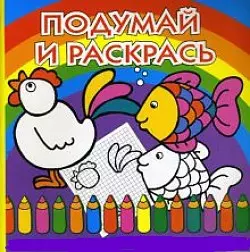 ПОДУМАЙ
И РАСКРАСЬ